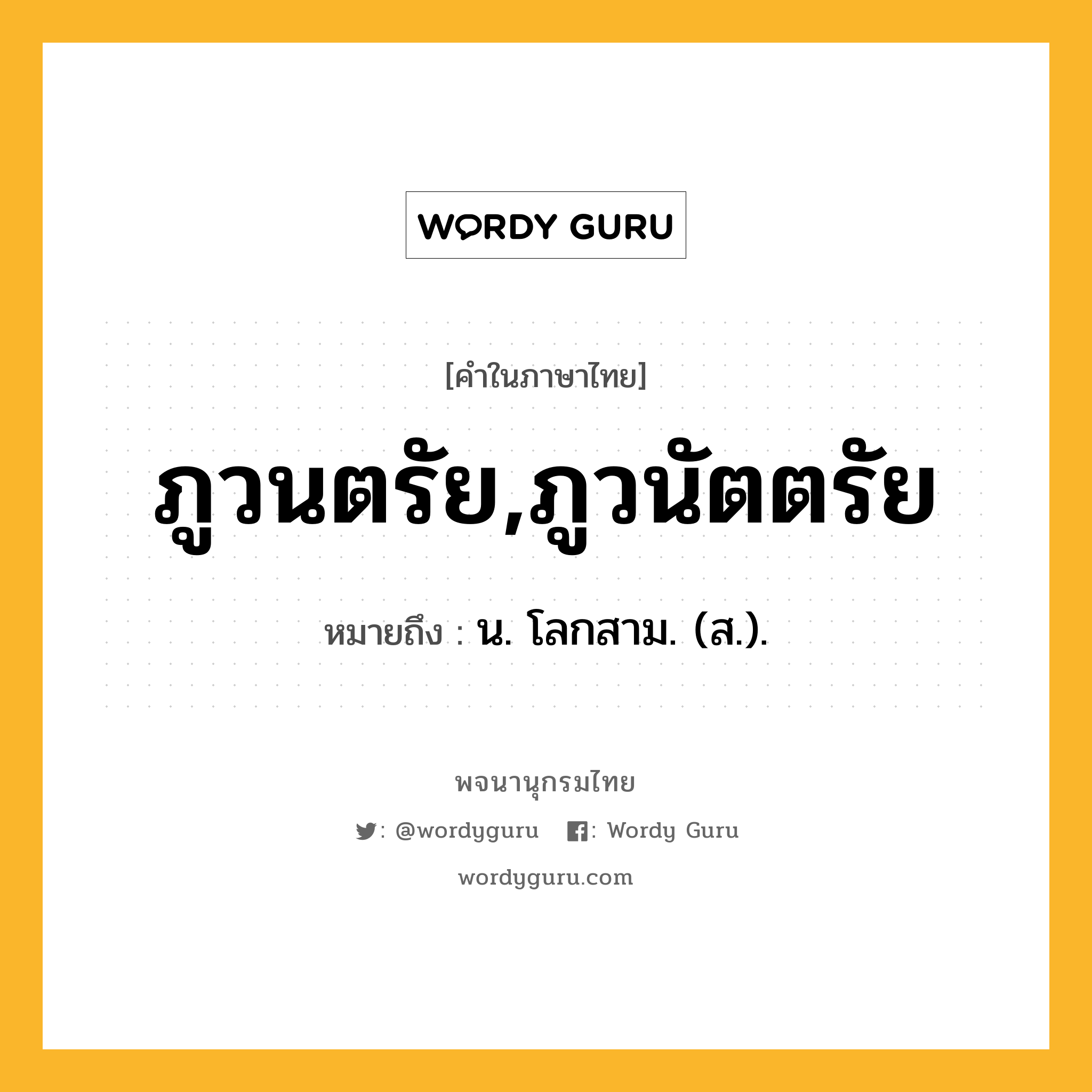 WORDY GURU

[คำในภาษาไทย]

ภูวนตรัย,ภูวนัตตรัย

หมายถึง : น. โลกสาม. (ส.).

พจนานุกรมไทย

: @wordyguru : Wordy Guru

wordyguru.com